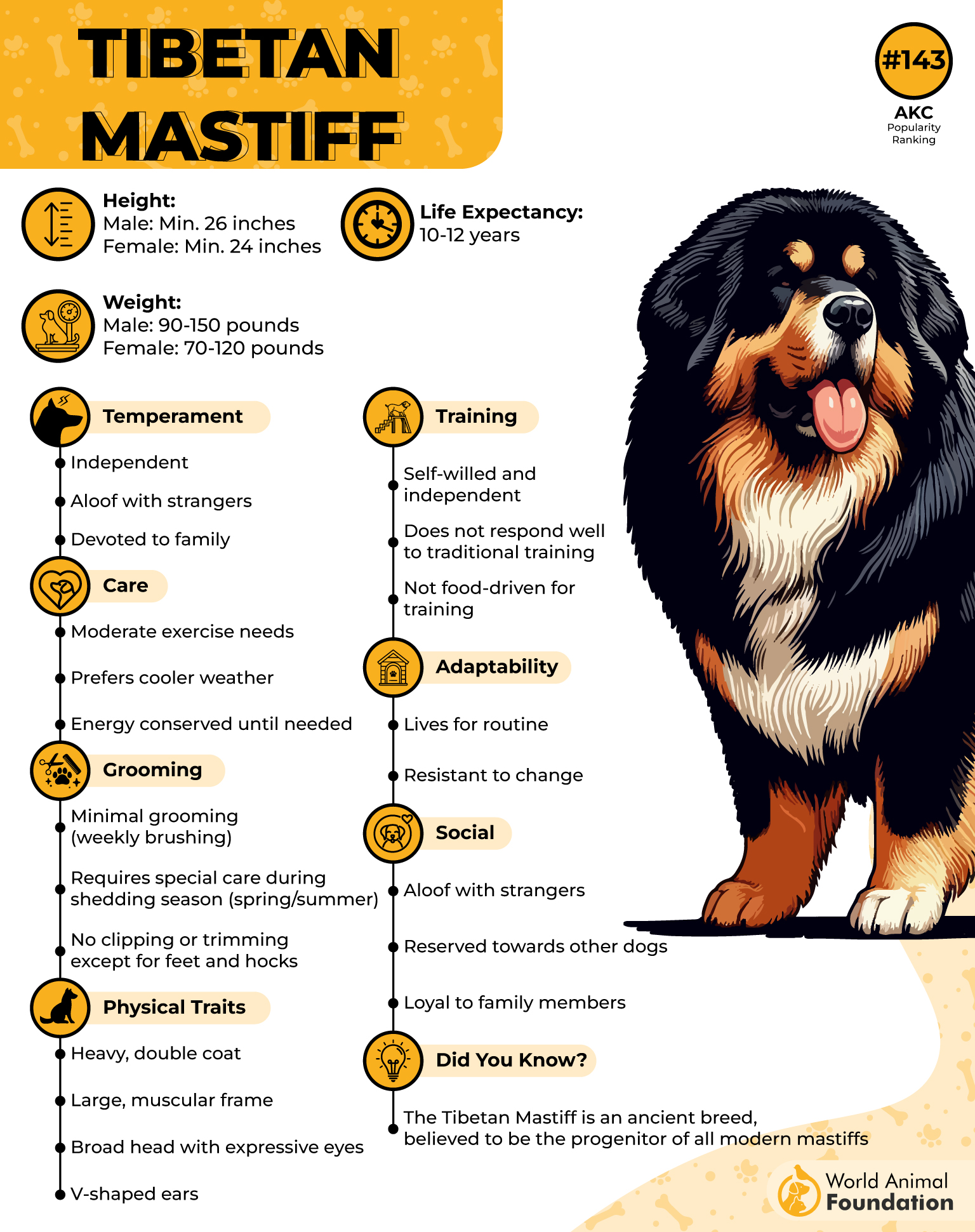 TIBETAN MASTIFF

#143
AKC
Popularity
Ranking

Height:
Male: Min. 26 inches
Female: Min. 24 inches

Life Expectancy:
10-12 years

Weight:
Male: 90-150 pounds
Female: 70-120 pounds

Temperament
Independent
Aloof with strangers
Devoted to family

Care
Moderate exercise needs
Prefers cooler weather
Energy conserved until needed

Grooming
Minimal grooming (weekly brushing)
Requires special care during shedding season (spring/summer)
No clipping or trimming except for feet and hocks

Physical Traits
Heavy, double coat
Large, muscular frame
Broad head with expressive eyes
V-shaped ears

Training
Self-willed and independent
Does not respond well to traditional training
Not food-driven for training

Adaptability
Lives for routine
Resistant to change

Social
Aloof with strangers
Reserved towards other dogs
Loyal to family members

Did You Know?
The Tibetan Mastiff is an ancient breed, believed to be the progenitor of all modern mastiffs

World Animal Foundation